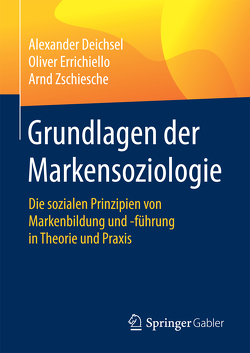 Alexander Deichsel
Oliver Errichiello
Arnd Zschiesche

Grundlagen der Markensoziologie

Die sozialen Prinzipien von Markenbildung und -führung in Theorie und Praxis

Springer Gabler